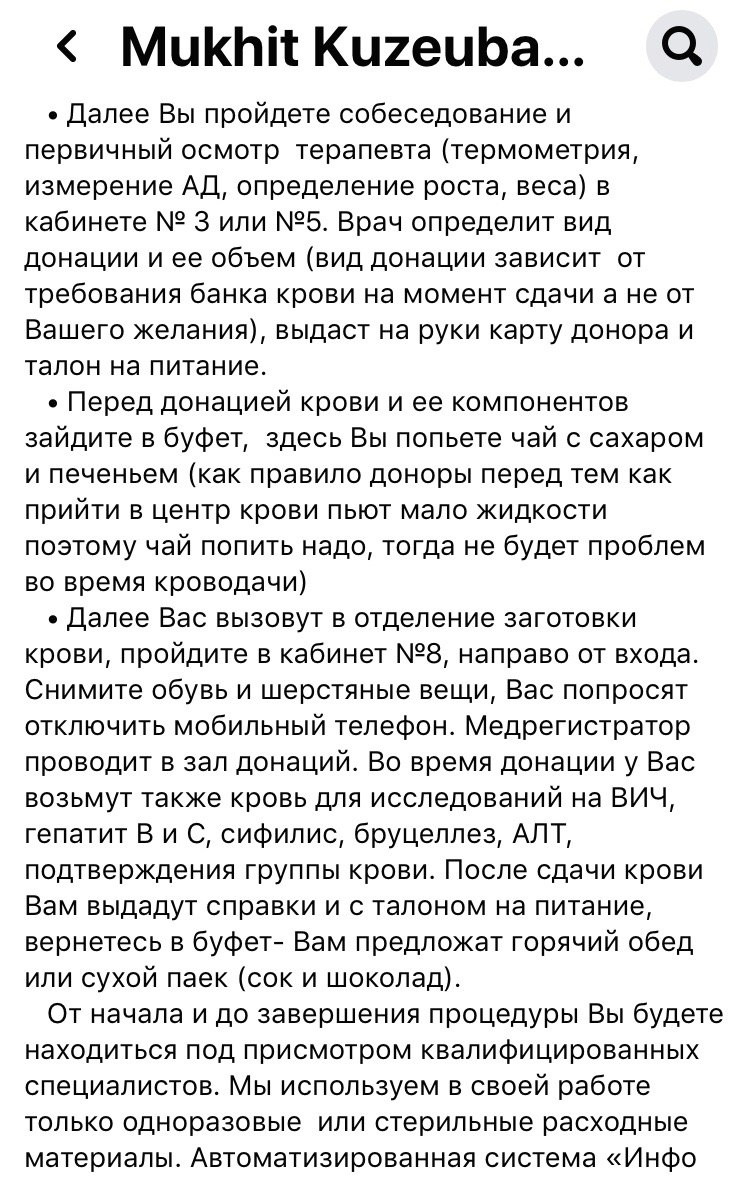 Mukhit Kuzeuba...

• Далее Вы пройдете собеседование и первичный осмотр терапевта (термометрия, измерение АД, определение роста, веса) в кабинете № 3 или №5. Врач определит вид донации и ее объем (вид донации зависит от требования банка крови на момент сдачи а не от Вашего желания), выдаст на руки карту донора и талон на питание.

• Перед донацией крови и ее компонентов зайдите в буфет, здесь Вы попьете чай с сахаром и печеньем (как правило доноры перед тем как прийти в центр крови пьют мало жидкости поэтому чай попить надо, тогда не будет проблем во время кроводачи)

• Далее Вас вызовут в отделение заготовки крови, пройдите в кабинет №8, направо от входа. Снимите обувь и шерстяные вещи, Вас попросят отключить мобильный телефон. Медрегистратор проводит в зал донаций. Во время донации у Вас возьмут также кровь для исследований на ВИЧ, гепатит В и С, сифилис, бруцеллез, АЛТ, подтверждения группы крови. После сдачи крови Вам выдадут справки и с талоном на питание, вернетесь в буфет- Вам предложат горячий обед или сухой паек (сок и шоколад).

От начала и до завершения процедуры Вы будете находиться под присмотром квалифицированных специалистов. Мы используем в своей работе только одноразовые или стерильные расходные материалы. Автоматизированная система «Инфо